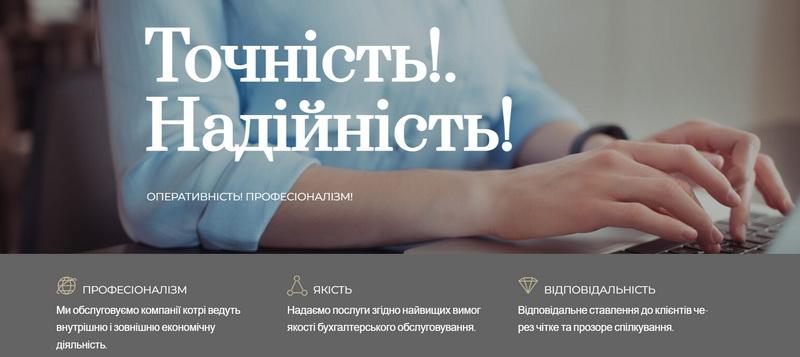 Точність!. Надійність!

ОПЕРАТИВНІСТЬ! ПРОФЕСІОНАЛІЗМ!

ПРОФЕСІОНАЛІЗМ

Ми обслуговуємо компанії котрі ведуть внутрішню і зовнішню економічну діяльність.

ЯКІСТЬ

Надаємо послуги згідно найвищих вимог якості бухгалтерського обслуговування.

ВІДПОВІДАЛЬНІСТЬ

Відповідальне ставлення до клієнтів через чітке та прозоре спілкування.